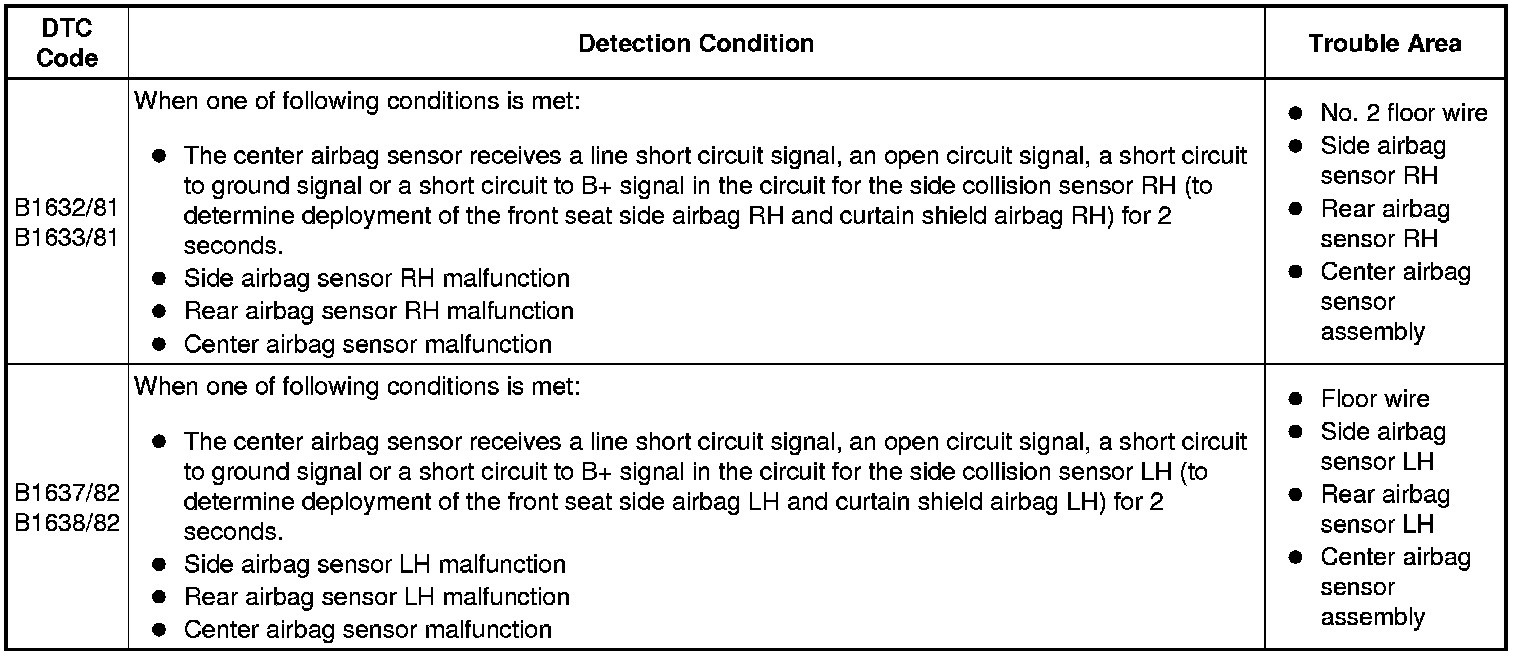 | DTC Code | Detection Condition | Trouble Area |
|---|---|---|
| B1632/81 B1633/81 | When one of following conditions is met: • The center airbag sensor receives a line short circuit signal, an open circuit signal, a short circuit to ground signal or a short circuit to B+ signal in the circuit for the side collision sensor RH (to determine deployment of the front seat side airbag RH and curtain shield airbag RH) for 2 seconds. • Side airbag sensor RH malfunction • Rear airbag sensor RH malfunction • Center airbag sensor malfunction | • No. 2 floor wire • Side airbag sensor RH • Rear airbag sensor RH • Center airbag sensor assembly |
| B1637/82 B1638/82 | When one of following conditions is met: • The center airbag sensor receives a line short circuit signal, an open circuit signal, a short circuit to ground signal or a short circuit to B+ signal in the circuit for the side collision sensor LH (to determine deployment of the front seat side airbag LH and curtain shield airbag LH) for 2 seconds. • Side airbag sensor LH malfunction • Rear airbag sensor LH malfunction • Center airbag sensor malfunction | • Floor wire • Side airbag sensor LH • Rear airbag sensor LH • Center airbag sensor assembly |